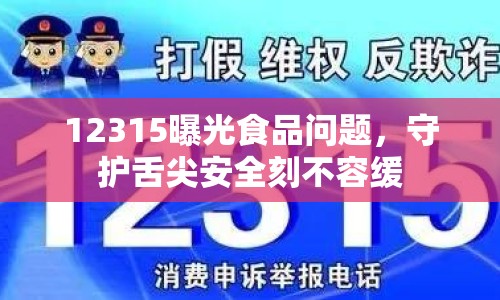 打假 维权 反欺诈

12315曝光食品问题，守护舌尖安全刻不容缓

12315

消费申诉举报电话